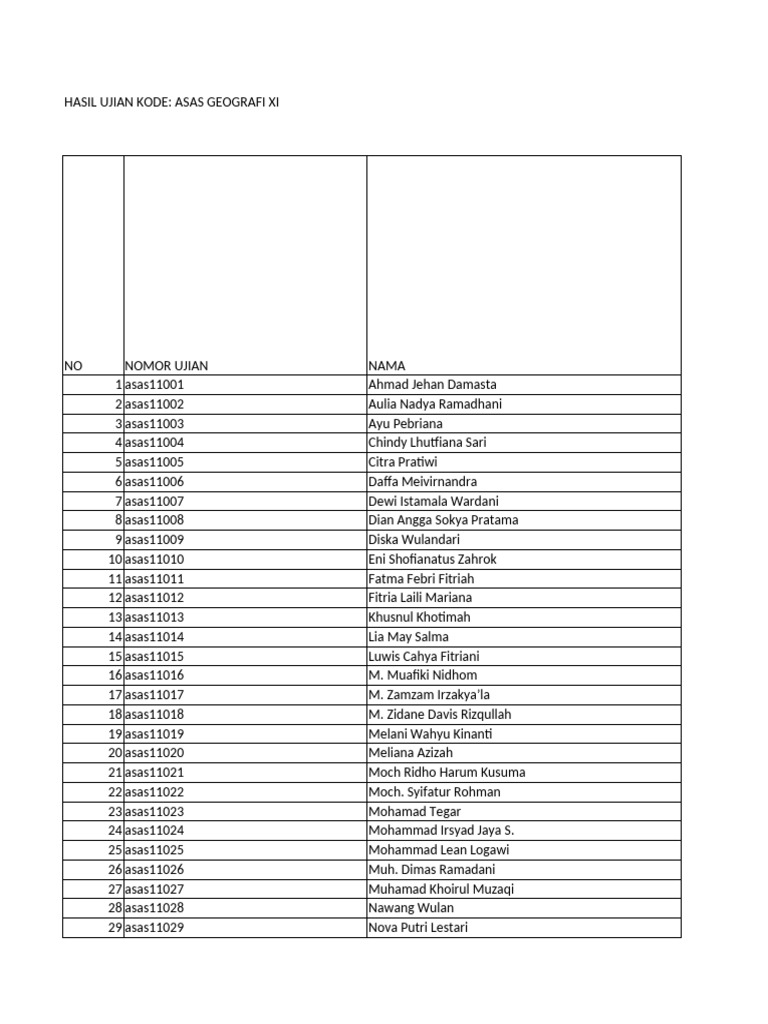 HASIL UJIAN KODE: ASAS GEOGRAFI XI

| NO | NOMOR UJIAN | NAMA |
|---|---|---|
| 1 | asas11001 | Ahmad Jehan Damasta |
| 2 | asas11002 | Aulia Nadya Ramadhani |
| 3 | asas11003 | Ayu Pebriana |
| 4 | asas11004 | Chindy Lhutfiana Sari |
| 5 | asas11005 | Citra Pratiwi |
| 6 | asas11006 | Daffa Meivirnandra |
| 7 | asas11007 | Dewi Istamala Wardani |
| 8 | asas11008 | Dian Angga Sokya Pratama |
| 9 | asas11009 | Diska Wulandari |
| 10 | asas11010 | Eni Shofianatus Zahrok |
| 11 | asas11011 | Fatma Febri Fitriah |
| 12 | asas11012 | Fitria Laili Mariana |
| 13 | asas11013 | Khusnul Khotimah |
| 14 | asas11014 | Lia May Salma |
| 15 | asas11015 | Luwis Cahya Fitriani |
| 16 | asas11016 | M. Muafiki Nidhom |
| 17 | asas11017 | M. Zamzam Irzakya'la |
| 18 | asas11018 | M. Zidane Davis Rizqullah |
| 19 | asas11019 | Melani Wahyu Kinanti |
| 20 | asas11020 | Meliana Azizah |
| 21 | asas11021 | Moch Ridho Harum Kusuma |
| 22 | asas11022 | Moch. Syifatur Rohman |
| 23 | asas11023 | Mohamad Tegar |
| 24 | asas11024 | Mohammad Irsyad Jaya S. |
| 25 | asas11025 | Mohammad Lean Logawi |
| 26 | asas11026 | Muh. Dimas Ramadani |
| 27 | asas11027 | Muhamad Khoirul Muzaqi |
| 28 | asas11028 | Nawang Wulan |
| 29 | asas11029 | Nova Putri Lestari |